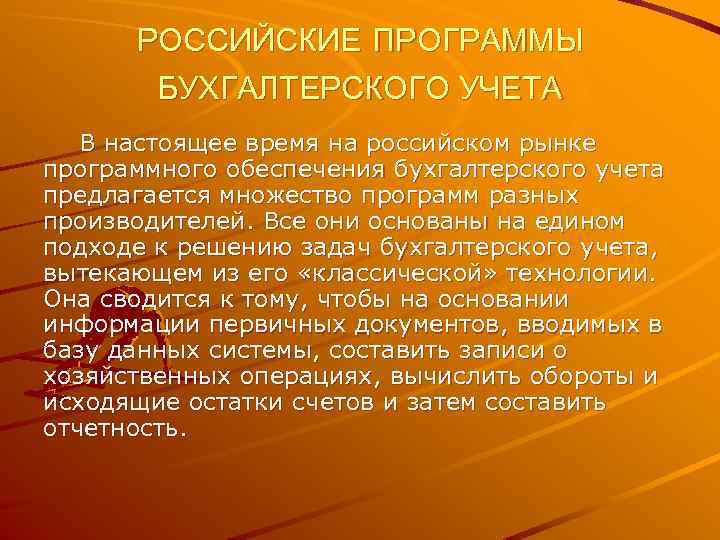 РОССИЙСКИЕ ПРОГРАММЫ БУХГАЛТЕРСКОГО УЧЕТА

В настоящее время на российском рынке программного обеспечения бухгалтерского учета предлагается множество программ разных производителей. Все они основаны на едином подходе к решению задач бухгалтерского учета, вытекающем из его «классической» технологии. Она сводится к тому, чтобы на основании информации первичных документов, вводимых в базу данных системы, составить записи о хозяйственных операциях, вычислить обороты и исходящие остатки счетов и затем составить отчетность.